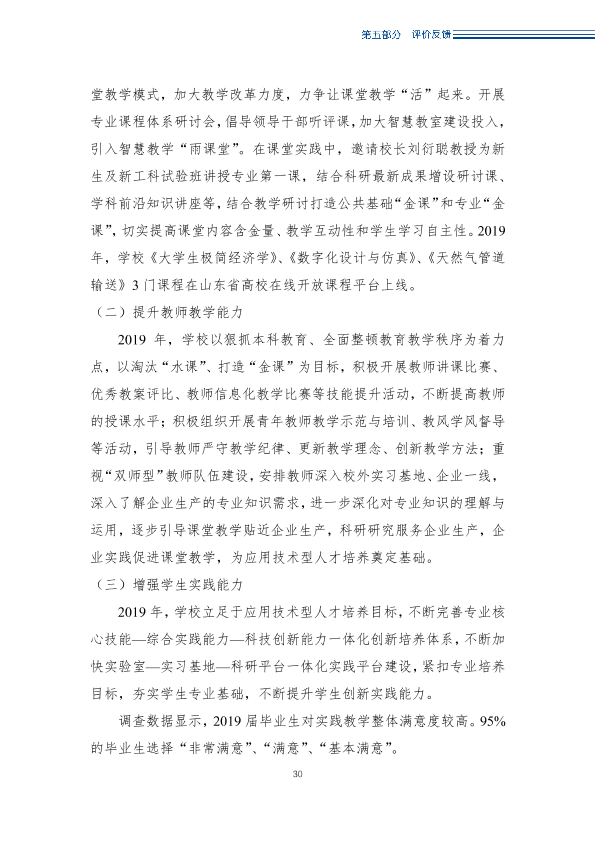 第五部分 评价反馈

堂教学模式，加大教学改革力度，力争让课堂教学“活”起来。开展专业课程体系研讨会，倡导领导干部听评课，加大智慧教室建设投入，引入智慧教学“雨课堂”。在课堂实践中，邀请校长刘衍聪教授为新生及新工科试验班讲授专业第一课，结合科研最新成果增设研讨课、学科前沿知识讲座等，结合教学研讨打造公共基础“金课”和专业“金课”，切实提高课堂内容含金量、教学互动性和学生学习自主性。2019年，学校《大学生极简经济学》、《数字化设计与仿真》、《天然气管道输送》3门课程在山东省高校在线开放课程平台上线。

（二）提升教师教学能力

2019年，学校以狠抓本科教育、全面整顿教育教学秩序为着力点，以淘汰“水课”、打造“金课”为目标，积极开展教师讲课比赛、优秀教案评比、教师信息化教学比赛等技能提升活动，不断提高教师的授课水平；积极组织开展青年教师教学示范与培训、教风学风督导等活动，引导教师严守教学纪律、更新教学理念、创新教学方法；重视“双师型”教师队伍建设，安排教师深入校外实习基地、企业一线，深入了解企业生产的专业知识需求，进一步深化对专业知识的理解与运用，逐步引导课堂教学贴近企业生产，科研研究服务企业生产，企业实践促进课堂教学，为应用技术型人才培养奠定基础。

（三）增强学生实践能力

2019年，学校立足于应用技术型人才培养目标，不断完善专业核心技能—综合实践能力—科技创新能力一体化创新培养体系，不断加快实验室—实习基地—科研平台一体化实践平台建设，紧扣专业培养目标，夯实学生专业基础，不断提升学生创新实践能力。

调查数据显示，2019届毕业生对实践教学整体满意度较高。95%的毕业生选择“非常满意”、“满意”、“基本满意”。

30